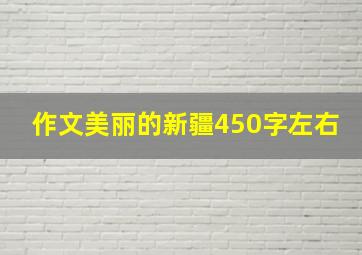 作文美丽的新疆450字左右